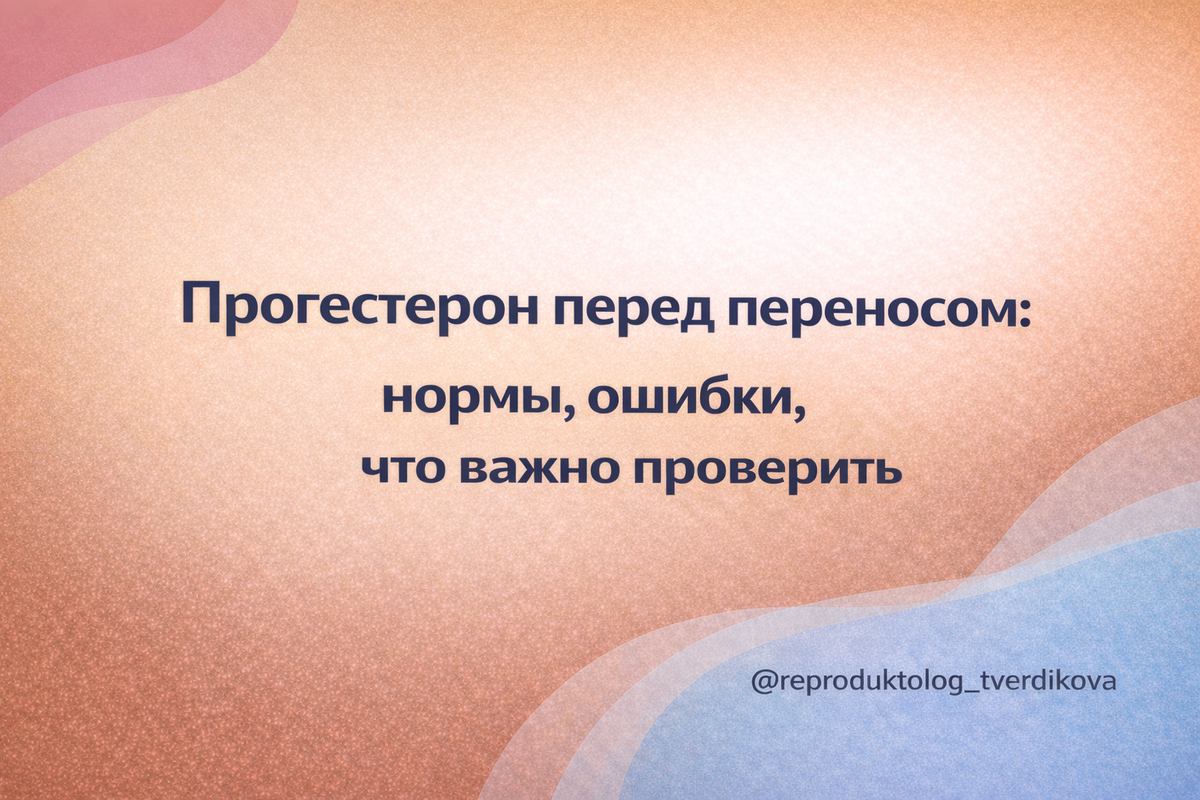 Прогестерон перед переносом:
нормы, ошибки,
что важно проверить

@reproduktolog_tverdikova